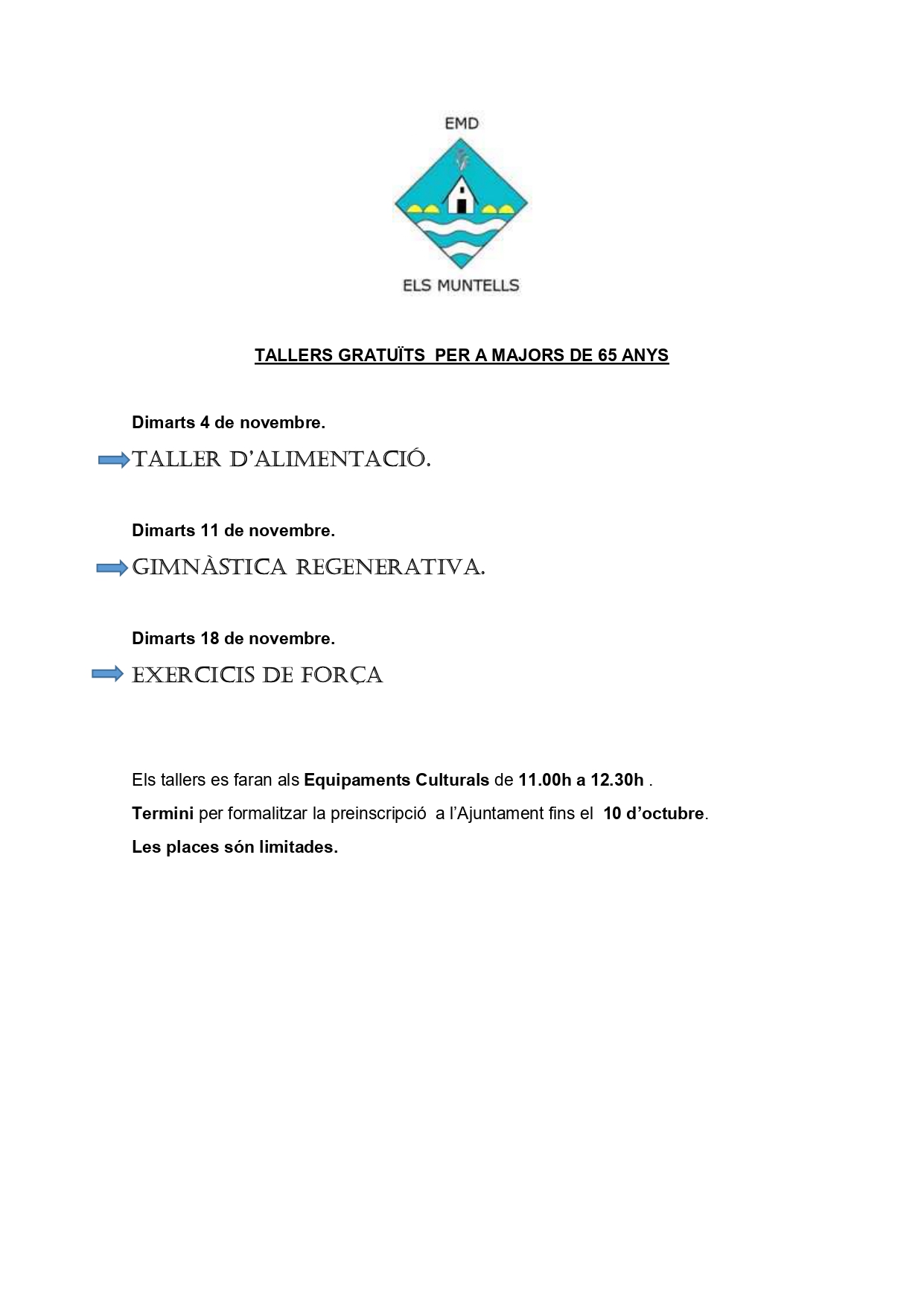 EMD

ELS MUNTELLS

TALLERS GRATUÏTS PER A MAJORS DE 65 ANYS

Dimarts 4 de novembre.

TALLER D'ALIMENTACIÓ.

Dimarts 11 de novembre.

GIMNÀSTICA REGENERATIVA.

Dimarts 18 de novembre.

EXERCICIS DE FORÇA

Els tallers es faran als Equipaments Culturals de 11.00h a 12.30h .

Termini per formalitzar la preinscripció a l'Ajuntament fins el 10 d'octubre.

Les places són limitades.